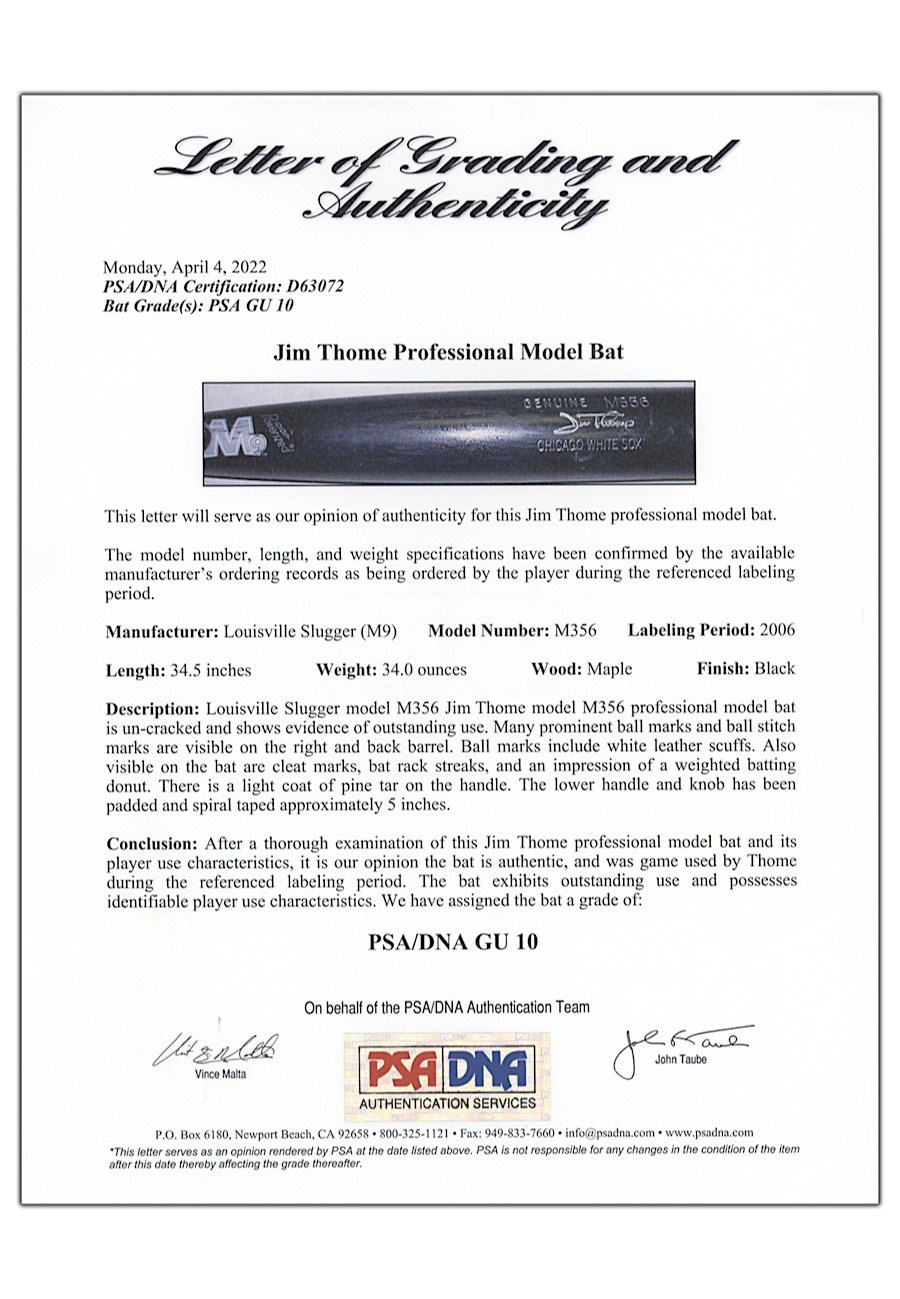 Letter of Grading and Authenticity

Monday, April 4, 2022
PSA/DNA Certification: D63072
Bat Grade(s): PSA GU 10

Jim Thome Professional Model Bat

M9 GENUINE M356 Jim Thome CHICAGO WHITE SOX

This letter will serve as our opinion of authenticity for this Jim Thome professional model bat.

The model number, length, and weight specifications have been confirmed by the available manufacturer's ordering records as being ordered by the player during the referenced labeling period.

Manufacturer: Louisville Slugger (M9) Model Number: M356 Labeling Period: 2006

Length: 34.5 inches Weight: 34.0 ounces Wood: Maple Finish: Black

Description: Louisville Slugger model M356 Jim Thome model M356 professional model bat is un-cracked and shows evidence of outstanding use. Many prominent ball marks and ball stitch marks are visible on the right and back barrel. Ball marks include white leather scuffs. Also visible on the bat are cleat marks, bat rack streaks, and an impression of a weighted batting donut. There is a light coat of pine tar on the handle. The lower handle and knob has been padded and spiral taped approximately 5 inches.

Conclusion: After a thorough examination of this Jim Thome professional model bat and its player use characteristics, it is our opinion the bat is authentic, and was game used by Thome during the referenced labeling period. The bat exhibits outstanding use and possesses identifiable player use characteristics. We have assigned the bat a grade of:

PSA/DNA GU 10

On behalf of the PSA/DNA Authentication Team

Vince Malta

PSA DNA
AUTHENTICATION SERVICES

John Taube

P.O. Box 6180, Newport Beach, CA 92658 • 800-325-1121 • Fax: 949-833-7660 • info@psadna.com • www.psadna.com
*This letter serves as an opinion rendered by PSA at the date listed above. PSA is not responsible for any changes in the condition of the item after this date thereby affecting the grade thereafter.